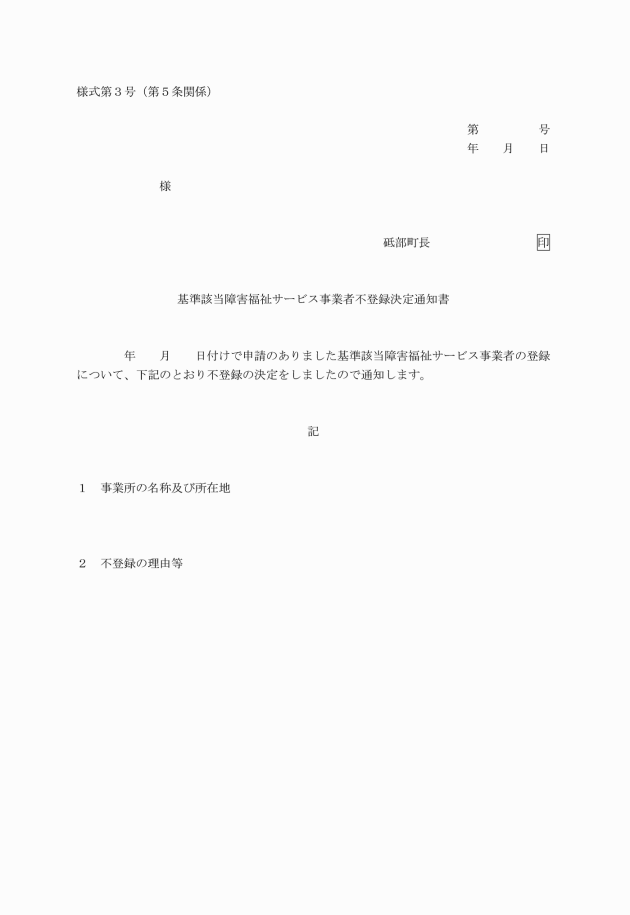 様式第３号（第５条関係）

第　　　　号
年　　月　　日

様

砥部町長　　　　　　　印

基準該当障害福祉サービス事業者不登録決定通知書

年　　月　　日付けで申請のありました基準該当障害福祉サービス事業者の登録について、下記のとおり不登録の決定をしましたので通知します。

記

１　事業所の名称及び所在地

２　不登録の理由等